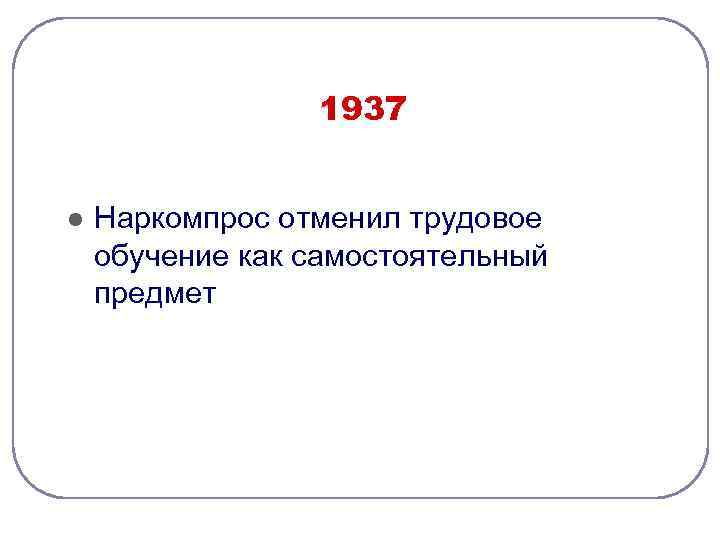 1937

● Наркомпрос отменил трудовое обучение как самостоятельный предмет